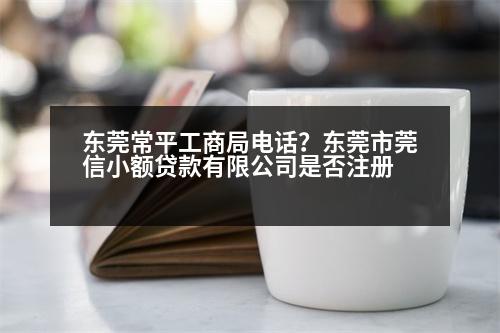 东莞常平工商局电话？东莞市莞信小额贷款有限公司是否注册